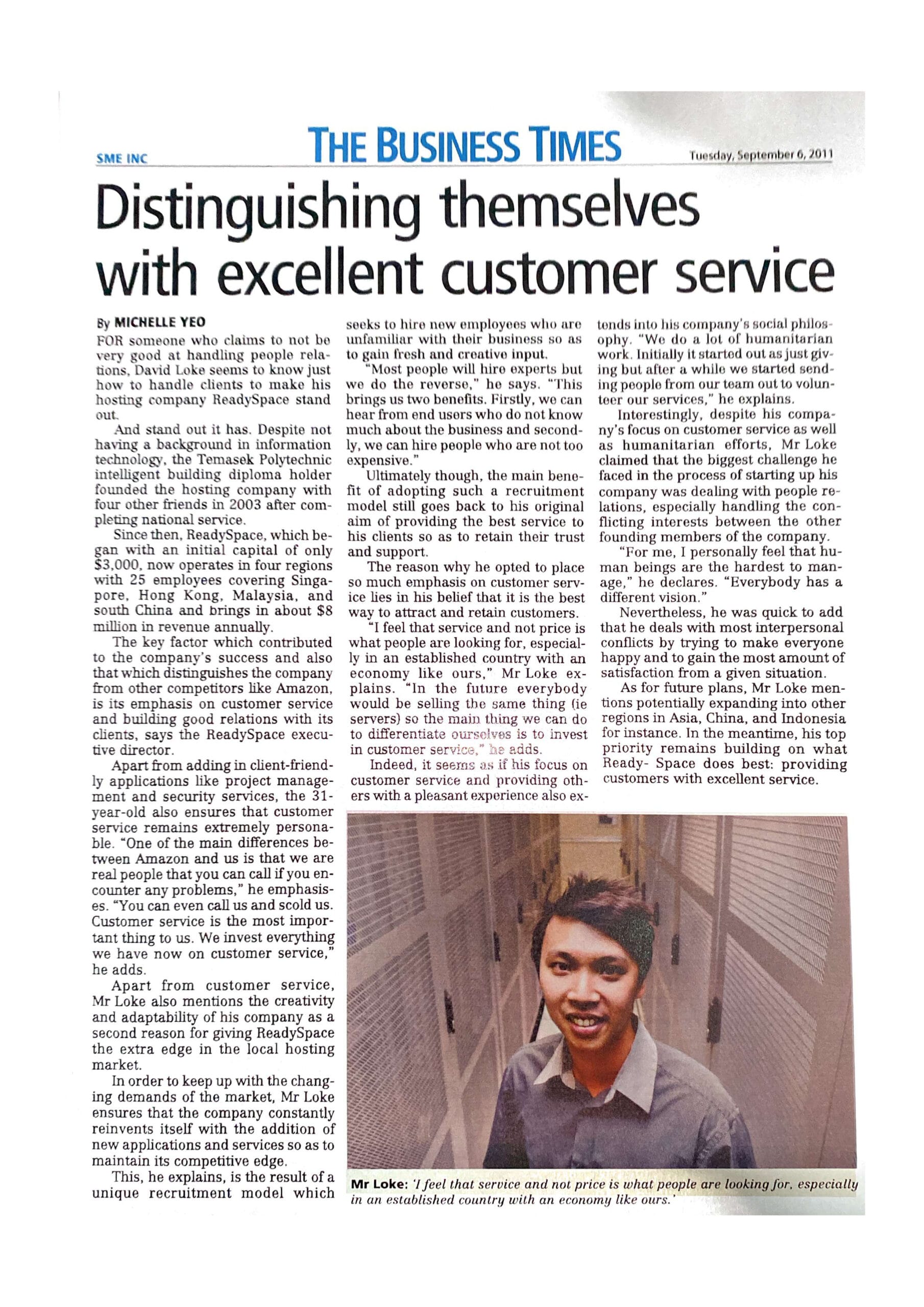 SME INC

THE BUSINESS TIMES

Tuesday, September 6, 2011

Distinguishing themselves with excellent customer service

By MICHELLE YEO

FOR someone who claims to not be very good at handling people relations, David Loke seems to know just how to handle clients to make his hosting company ReadySpace stand out.

And stand out it has. Despite not having a background in information technology, the Temasek Polytechnic intelligent building diploma holder founded the hosting company with four other friends in 2003 after completing national service.

Since then, ReadySpace, which began with an initial capital of only $3,000, now operates in four regions with 25 employees covering Singapore, Hong Kong, Malaysia, and south China and brings in about $8 million in revenue annually.

The key factor which contributed to the company's success and also that which distinguishes the company from other competitors like Amazon, is its emphasis on customer service and building good relations with its clients, says the ReadySpace executive director.

Apart from adding in client-friendly applications like project management and security services, the 31-year-old also ensures that customer service remains extremely personable. "One of the main differences between Amazon and us is that we are real people that you can call if you encounter any problems," he emphasises. "You can even call us and scold us. Customer service is the most important thing to us. We invest everything we have now on customer service," he adds.

Apart from customer service, Mr Loke also mentions the creativity and adaptability of his company as a second reason for giving ReadySpace the extra edge in the local hosting market.

In order to keep up with the changing demands of the market, Mr Loke ensures that the company constantly reinvents itself with the addition of new applications and services so as to maintain its competitive edge.

This, he explains, is the result of a unique recruitment model which seeks to hire new employees who are unfamiliar with their business so as to gain fresh and creative input.

"Most people will hire experts but we do the reverse," he says. "This brings us two benefits. Firstly, we can hear from end users who do not know much about the business and secondly, we can hire people who are not too expensive."

Ultimately though, the main benefit of adopting such a recruitment model still goes back to his original aim of providing the best service to his clients so as to retain their trust and support.

The reason why he opted to place so much emphasis on customer service lies in his belief that it is the best way to attract and retain customers.

"I feel that service and not price is what people are looking for, especially in an established country with an economy like ours," Mr Loke explains. "In the future everybody would be selling the same thing (ie servers) so the main thing we can do to differentiate ourselves is to invest in customer service," he adds.

Indeed, it seems as if his focus on customer service and providing others with a pleasant experience also extends into his company's social philosophy. "We do a lot of humanitarian work. Initially it started out as just giving but after a while we started sending people from our team out to volunteer our services," he explains.

Interestingly, despite his company's focus on customer service as well as humanitarian efforts, Mr Loke claimed that the biggest challenge he faced in the process of starting up his company was dealing with people relations, especially handling the conflicting interests between the other founding members of the company.

"For me, I personally feel that human beings are the hardest to manage," he declares. "Everybody has a different vision."

Nevertheless, he was quick to add that he deals with most interpersonal conflicts by trying to make everyone happy and to gain the most amount of satisfaction from a given situation.

As for future plans, Mr Loke mentions potentially expanding into other regions in Asia, China, and Indonesia for instance. In the meantime, his top priority remains building on what Ready- Space does best: providing customers with excellent service.

Mr Loke: 'I feel that service and not price is what people are looking for, especially in an established country with an economy like ours.'